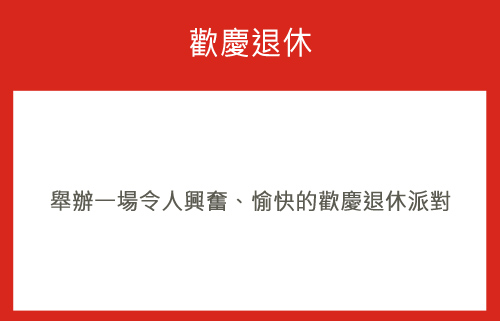 歡慶退休

舉辦一場令人興奮、愉快的歡慶退休派對